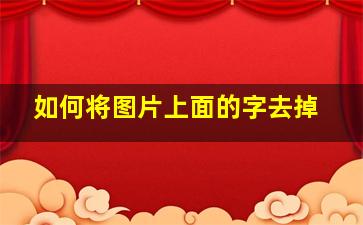 如何将图片上面的字去掉